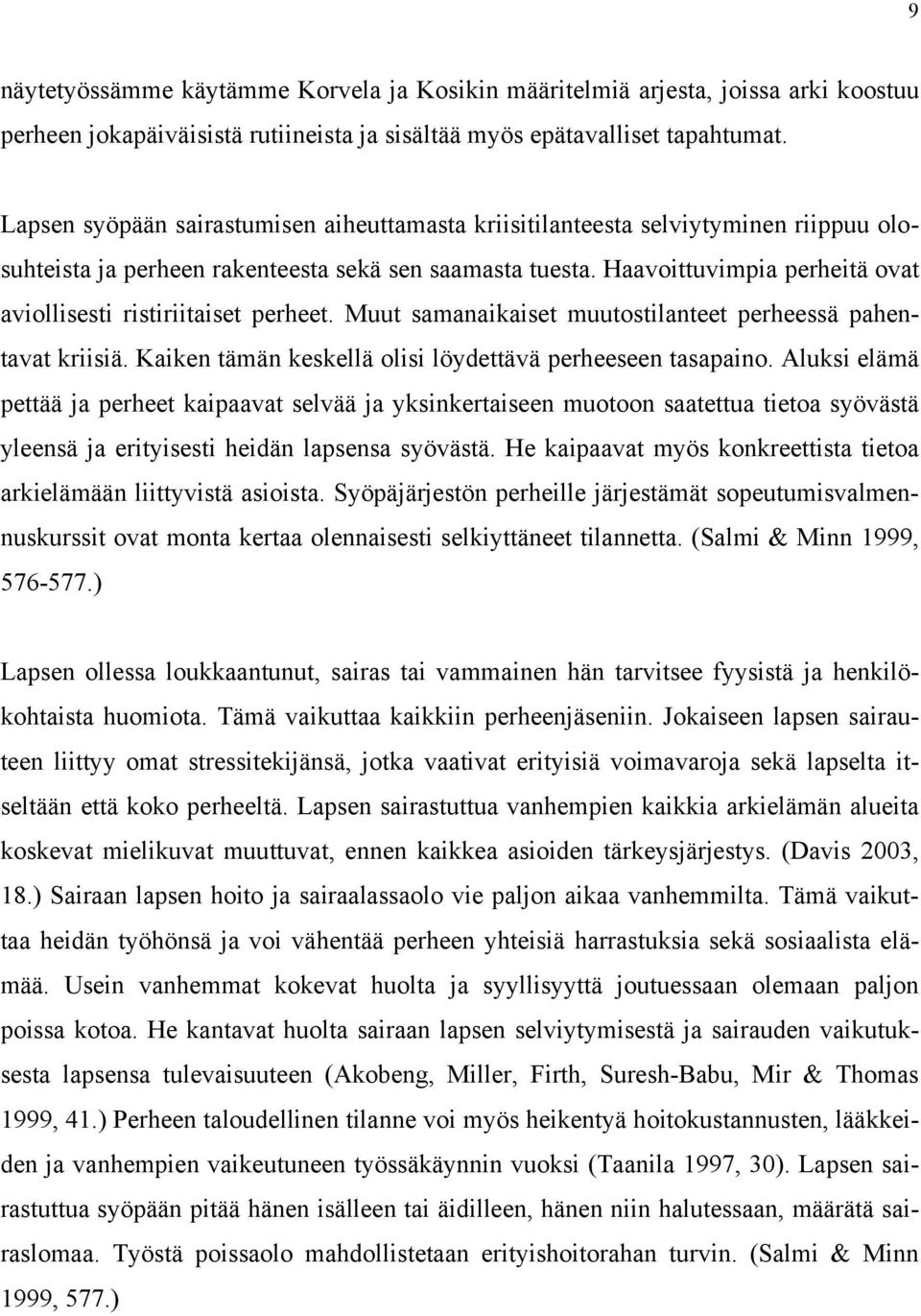 9

näytetyössämme käytämme Korvela ja Kosikin määritelmiä arjesta, joissa arki koostuu perheen jokapäiväisistä rutiineista ja sisältää myös epätavalliset tapahtumat.

Lapsen syöpään sairastumisen aiheuttamasta kriisitilanteesta selviytyminen riippuu olosuhteista ja perheen rakenteesta sekä sen saamasta tuesta. Haavoittuvimpia perheitä ovat aviollisesti ristiriitaiset perheet. Muut samanaikaiset muutostilanteet perheessä pahentavat kriisiä. Kaiken tämän keskellä olisi löydettävä perheeseen tasapaino. Aluksi elämä pettää ja perheet kaipaavat selvää ja yksinkertaiseen muotoon saatettua tietoa syövästä yleensä ja erityisesti heidän lapsensa syövästä. He kaipaavat myös konkreettista tietoa arkielämään liittyvistä asioista. Syöpäjärjestön perheille järjestämät sopeutumisvalmennuskurssit ovat monta kertaa olennaisesti selkiyttäneet tilannetta. (Salmi & Minn 1999, 576-577.)

Lapsen ollessa loukkaantunut, sairas tai vammainen hän tarvitsee fyysistä ja henkilökohtaista huomiota. Tämä vaikuttaa kaikkiin perheenjäseniin. Jokaiseen lapsen sairauteen liittyy omat stressitekijänsä, jotka vaativat erityisiä voimavaroja sekä lapselta itseltään että koko perheeltä. Lapsen sairastuttua vanhempien kaikkia arkielämän alueita koskevat mielikuvat muuttuvat, ennen kaikkea asioiden tärkeysjärjestys. (Davis 2003, 18.) Sairaan lapsen hoito ja sairaalassaolo vie paljon aikaa vanhemmilta. Tämä vaikuttaa heidän työhönsä ja voi vähentää perheen yhteisiä harrastuksia sekä sosiaalista elämää. Usein vanhemmat kokevat huolta ja syyllisyyttä joutuessaan olemaan paljon poissa kotoa. He kantavat huolta sairaan lapsen selviytymisestä ja sairauden vaikutuksesta lapsensa tulevaisuuteen (Akobeng, Miller, Firth, Suresh-Babu, Mir & Thomas 1999, 41.) Perheen taloudellinen tilanne voi myös heikentyä hoitokustannusten, lääkkeiden ja vanhempien vaikeutuneen työssäkäynnin vuoksi (Taanila 1997, 30). Lapsen sairastuttua syöpään pitää hänen isälleen tai äidilleen, hänen niin halutessaan, määrätä sairaslomaa. Työstä poissaolo mahdollistetaan erityishoitorahan turvin. (Salmi & Minn 1999, 577.)